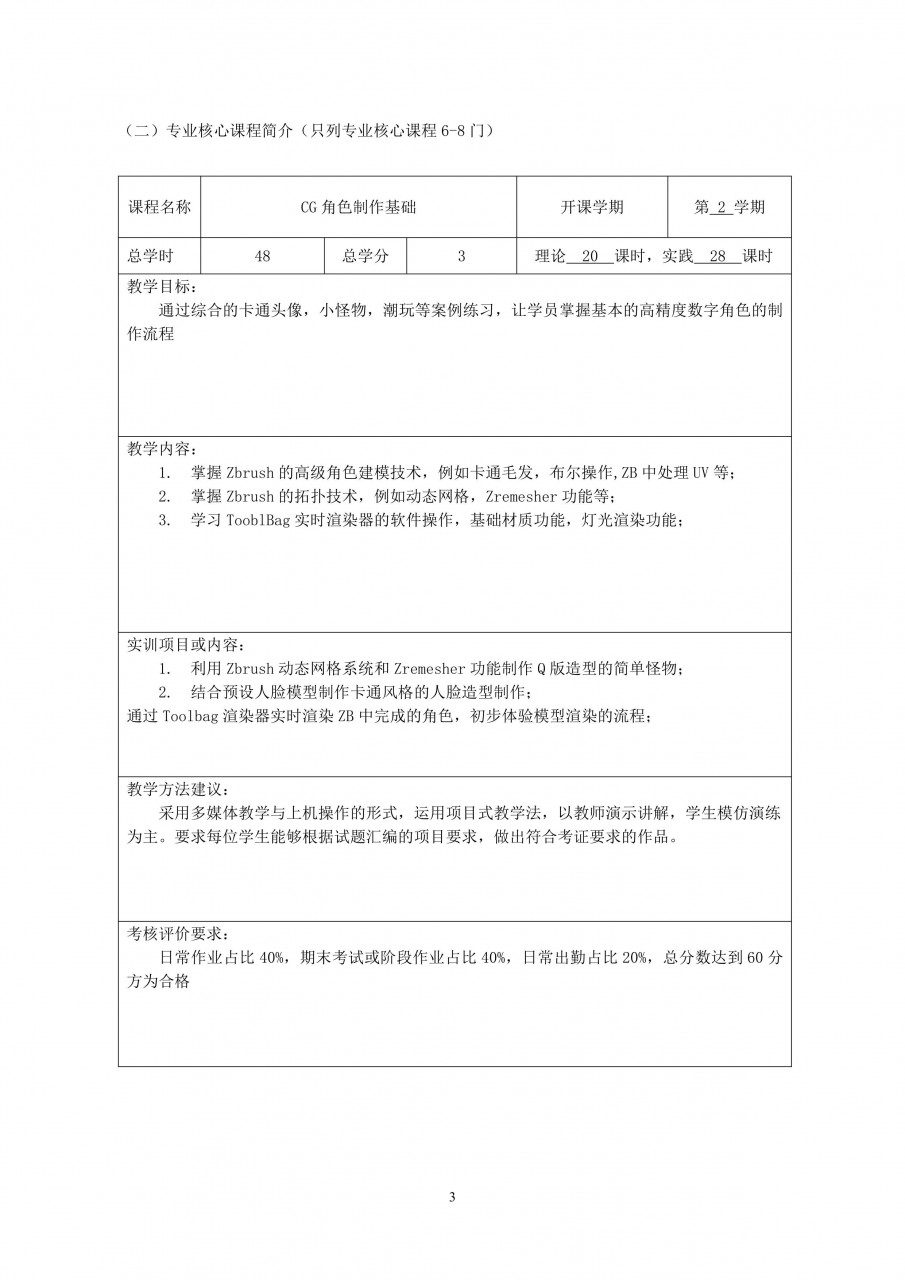 （二）专业核心课程简介（只列专业核心课程 6-8 门）

| 课程名称 | CG 角色制作基础 | | | 开课学期 | 第 2 学期 |
|---|---|---|---|---|---|
| 总学时 | 48 | 总学分 | 3 | 理论 20 课时，实践 28 课时 | |

教学目标：
通过综合的卡通头像，小怪物，潮玩等案例练习，让学员掌握基本的高精度数字角色的制作流程

教学内容：
1. 掌握 Zbrush 的高级角色建模技术，例如卡通毛发，布尔操作,ZB 中处理 UV 等；
2. 掌握 Zbrush 的拓扑技术，例如动态网格，Zremesher 功能等；
3. 学习 TooblBag 实时渲染器的软件操作，基础材质功能，灯光渲染功能；

实训项目或内容：
1. 利用 Zbrush 动态网格系统和 Zremesher 功能制作 Q 版造型的简单怪物；
2. 结合预设人脸模型制作卡通风格的人脸造型制作；
通过 Toolbag 渲染器实时渲染 ZB 中完成的角色，初步体验模型渲染的流程；

教学方法建议：
采用多媒体教学与上机操作的形式，运用项目式教学法，以教师演示讲解，学生模仿演练为主。要求每位学生能够根据试题汇编的项目要求，做出符合考证要求的作品。

考核评价要求：
日常作业占比 40%，期末考试或阶段作业占比 40%，日常出勤占比 20%，总分数达到 60 分方为合格

3